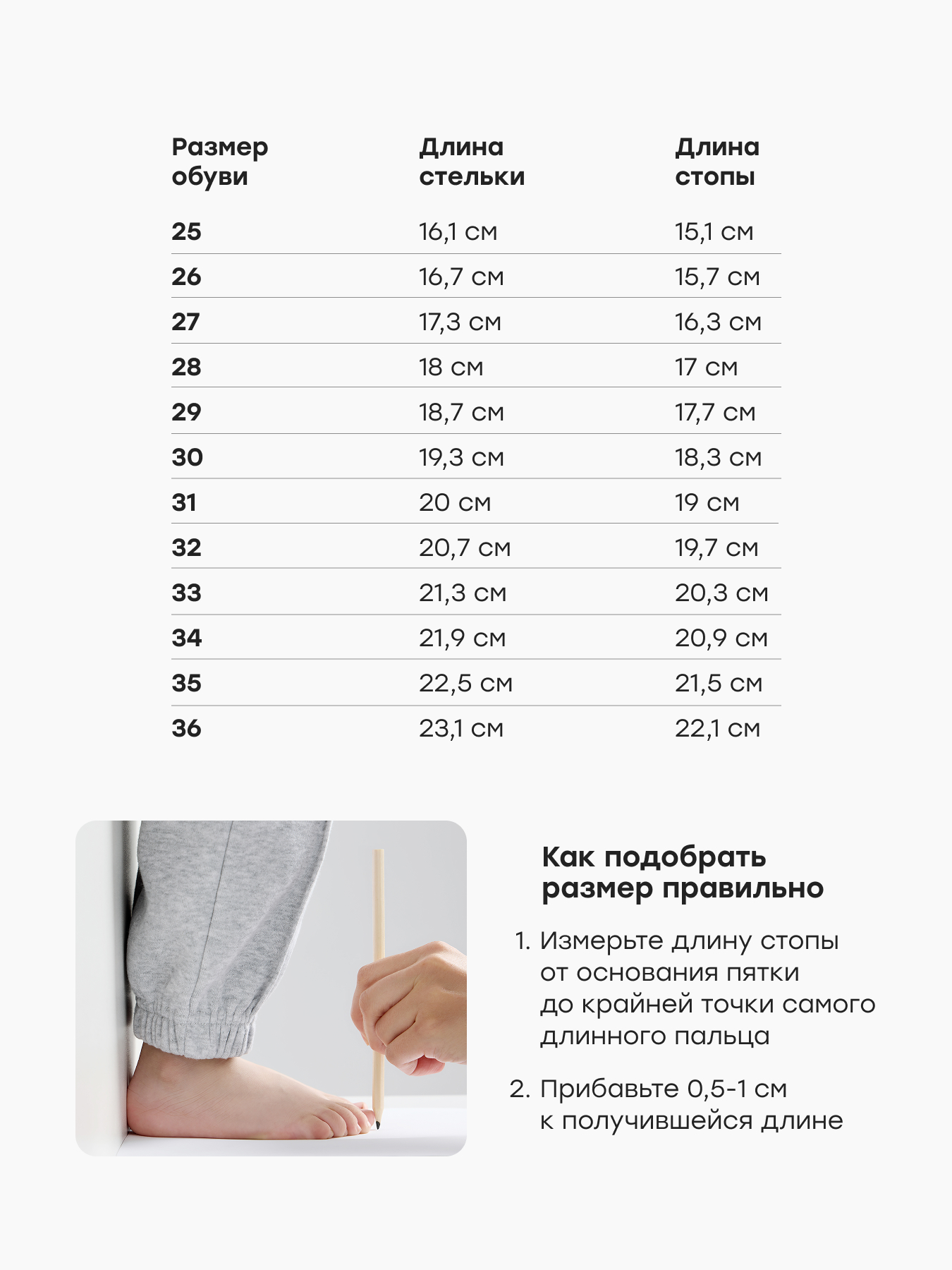 | Размер обуви | Длина стельки | Длина стопы |
|---|---|---|
| 25 | 16,1 см | 15,1 см |
| 26 | 16,7 см | 15,7 см |
| 27 | 17,3 см | 16,3 см |
| 28 | 18 см | 17 см |
| 29 | 18,7 см | 17,7 см |
| 30 | 19,3 см | 18,3 см |
| 31 | 20 см | 19 см |
| 32 | 20,7 см | 19,7 см |
| 33 | 21,3 см | 20,3 см |
| 34 | 21,9 см | 20,9 см |
| 35 | 22,5 см | 21,5 см |
| 36 | 23,1 см | 22,1 см |

Как подобрать размер правильно

1. Измерьте длину стопы от основания пятки до крайней точки самого длинного пальца

2. Прибавьте 0,5-1 см к получившейся длине